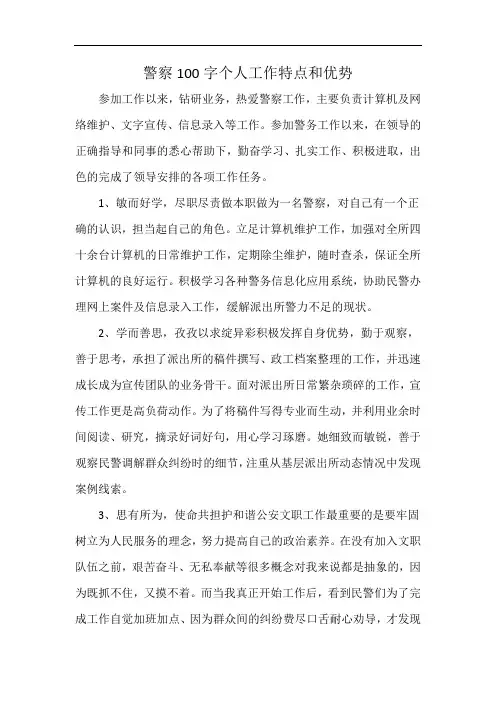 警察100字个人工作特点和优势

参加工作以来，钻研业务，热爱警察工作，主要负责计算机及网络维护、文字宣传、信息录入等工作。参加警务工作以来，在领导的正确指导和同事的悉心帮助下，勤奋学习、扎实工作、积极进取，出色的完成了领导安排的各项工作任务。

1、敏而好学，尽职尽责做本职做为一名警察，对自己有一个正确的认识，担当起自己的角色。立足计算机维护工作，加强对全所四十余台计算机的日常维护工作，定期除尘维护，随时查杀，保证全所计算机的良好运行。积极学习各种警务信息化应用系统，协助民警办理网上案件及信息录入工作，缓解派出所警力不足的现状。

2、学而善思，孜孜以求绽异彩积极发挥自身优势，勤于观察，善于思考，承担了派出所的稿件撰写、政工档案整理的工作，并迅速成长成为宣传团队的业务骨干。面对派出所日常繁杂琐碎的工作，宣传工作更是高负荷动作。为了将稿件写得专业而生动，并利用业余时间阅读、研究，摘录好词好句，用心学习琢磨。她细致而敏锐，善于观察民警调解群众纠纷时的细节，注重从基层派出所动态情况中发现案例线索。

3、思有所为，使命共担护和谐公安文职工作最重要的是要牢固树立为人民服务的理念，努力提高自己的政治素养。在没有加入文职队伍之前，艰苦奋斗、无私奉献等很多概念对我来说都是抽象的，因为既抓不住，又摸不着。而当我真正开始工作后，看到民警们为了完成工作自觉加班加点、因为群众间的纠纷费尽口舌耐心劝导，才发现